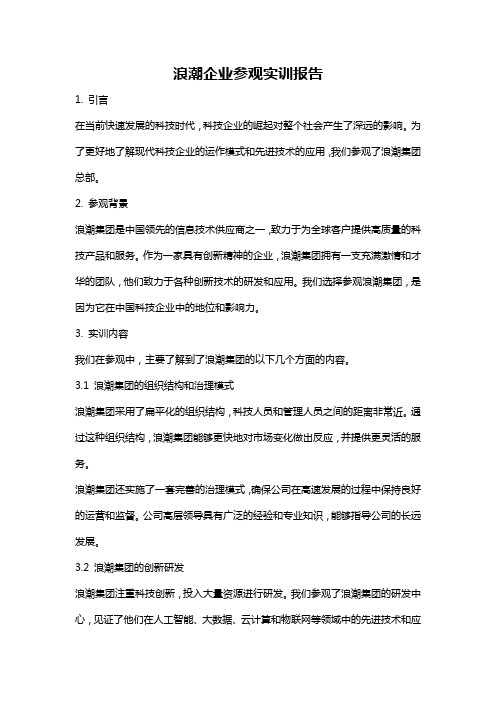 浪潮企业参观实训报告

1. 引言

在当前快速发展的科技时代，科技企业的崛起对整个社会产生了深远的影响。为了更好地了解现代科技企业的运作模式和先进技术的应用，我们参观了浪潮集团总部。

2. 参观背景

浪潮集团是中国领先的信息技术供应商之一，致力于为全球客户提供高质量的科技产品和服务。作为一家具有创新精神的企业，浪潮集团拥有一支充满激情和才华的团队，他们致力于各种创新技术的研发和应用。我们选择参观浪潮集团，是因为它在中国科技企业中的地位和影响力。

3. 实训内容

我们在参观中，主要了解到了浪潮集团的以下几个方面的内容。

3.1 浪潮集团的组织结构和治理模式

浪潮集团采用了扁平化的组织结构，科技人员和管理人员之间的距离非常近。通过这种组织结构，浪潮集团能够更快地对市场变化做出反应，并提供更灵活的服务。

浪潮集团还实施了一套完善的治理模式，确保公司在高速发展的过程中保持良好的运营和监督。公司高层领导具有广泛的经验和专业知识，能够指导公司的长远发展。

3.2 浪潮集团的创新研发

浪潮集团注重科技创新，投入大量资源进行研发。我们参观了浪潮集团的研发中心，见证了他们在人工智能、大数据、云计算和物联网等领域中的先进技术和应